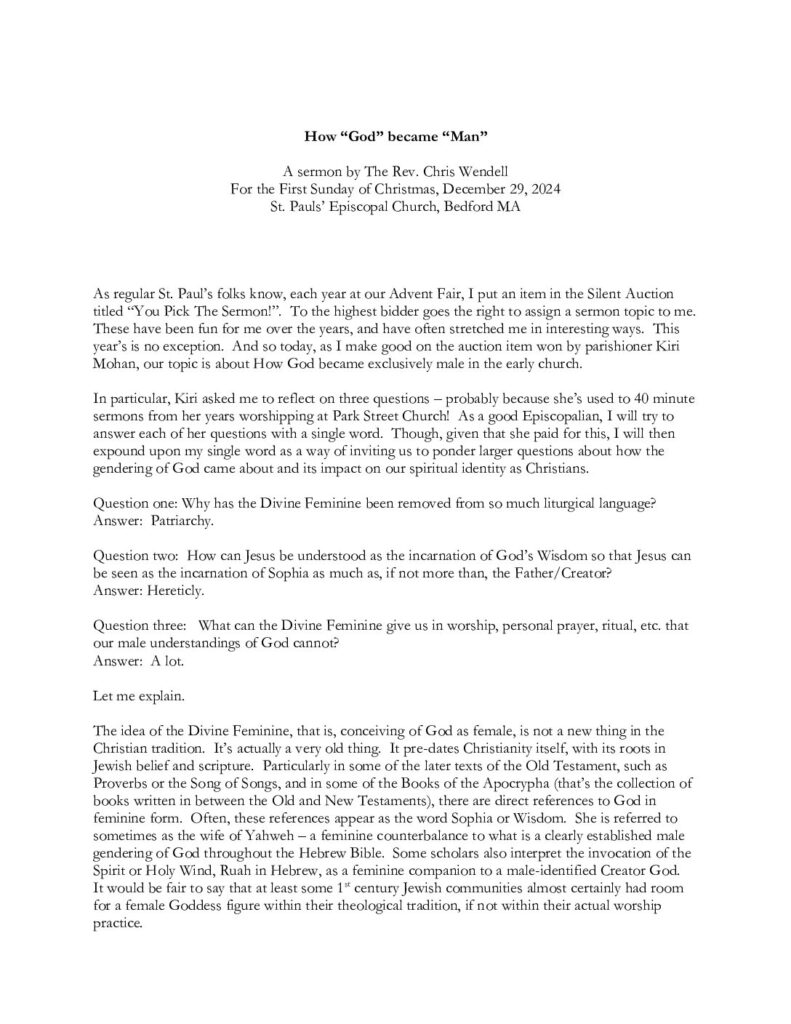 How “God” became “Man”

A sermon by The Rev. Chris Wendell
For the First Sunday of Christmas, December 29, 2024
St. Pauls’ Episcopal Church, Bedford MA

As regular St. Paul’s folks know, each year at our Advent Fair, I put an item in the Silent Auction titled “You Pick The Sermon!”. To the highest bidder goes the right to assign a sermon topic to me. These have been fun for me over the years, and have often stretched me in interesting ways. This year’s is no exception. And so today, as I make good on the auction item won by parishioner Kiri Mohan, our topic is about How God became exclusively male in the early church.

In particular, Kiri asked me to reflect on three questions – probably because she’s used to 40 minute sermons from her years worshipping at Park Street Church! As a good Episcopalian, I will try to answer each of her questions with a single word. Though, given that she paid for this, I will then expound upon my single word as a way of inviting us to ponder larger questions about how the gendering of God came about and its impact on our spiritual identity as Christians.

Question one: Why has the Divine Feminine been removed from so much liturgical language?
Answer: Patriarchy.

Question two: How can Jesus be understood as the incarnation of God’s Wisdom so that Jesus can be seen as the incarnation of Sophia as much as, if not more than, the Father/Creator?
Answer: Hereticly.

Question three: What can the Divine Feminine give us in worship, personal prayer, ritual, etc. that our male understandings of God cannot?
Answer: A lot.

Let me explain.

The idea of the Divine Feminine, that is, conceiving of God as female, is not a new thing in the Christian tradition. It’s actually a very old thing. It pre-dates Christianity itself, with its roots in Jewish belief and scripture. Particularly in some of the later texts of the Old Testament, such as Proverbs or the Song of Songs, and in some of the Books of the Apocrypha (that’s the collection of books written in between the Old and New Testaments), there are direct references to God in feminine form. Often, these references appear as the word Sophia or Wisdom. She is referred to sometimes as the wife of Yahweh – a feminine counterbalance to what is a clearly established male gendering of God throughout the Hebrew Bible. Some scholars also interpret the invocation of the Spirit or Holy Wind, Ruah in Hebrew, as a feminine companion to a male-identified Creator God. It would be fair to say that at least some 1$^{st}$ century Jewish communities almost certainly had room for a female Goddess figure within their theological tradition, if not within their actual worship practice.